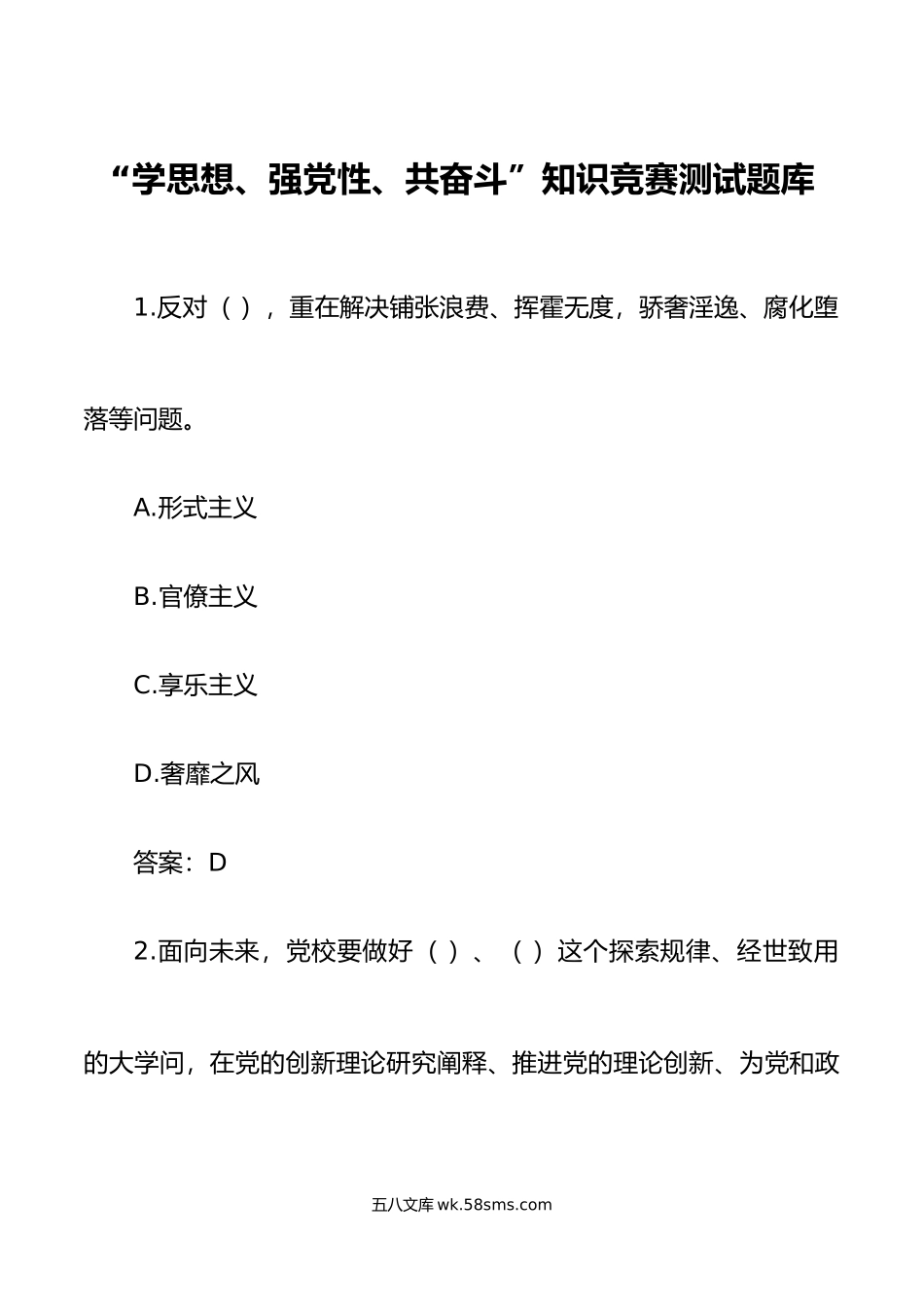 “学思想、强党性、共奋斗”知识竞赛测试题库

1.反对（），重在解决铺张浪费、挥霍无度，骄奢淫逸、腐化堕落等问题。

A.形式主义

B.官僚主义

C.享乐主义

D.奢靡之风

答案：D

2.面向未来，党校要做好（）、（）这个探索规律、经世致用的大学问，在党的创新理论研究阐释、推进党的理论创新、为党和政

五八文库 wk.58sms.com